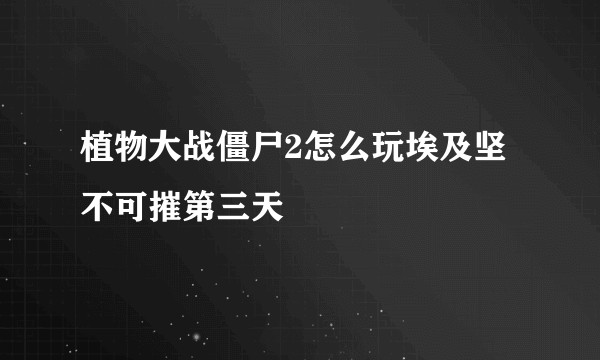 植物大战僵尸2怎么玩埃及坚不可摧第三天